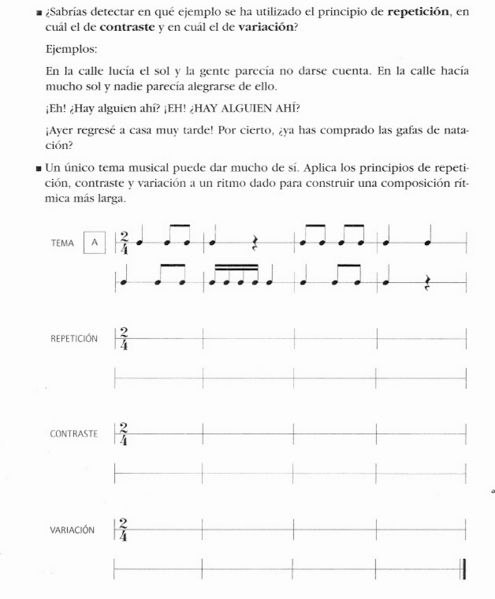 ■ ¿Sabrías detectar en qué ejemplo se ha utilizado el principio de **repetición**, en cuál el de **contraste** y en cuál el de **variación**?

Ejemplos:

En la calle lucía el sol y la gente parecía no darse cuenta. En la calle hacía mucho sol y nadie parecía alegrarse de ello.

¡Eh! ¿Hay alguien ahí? ¡EH! ¿HAY ALGUIEN AHÍ?

¡Ayer regresé a casa muy tarde! Por cierto, ¿ya has comprado las gafas de natación?

■ Un único tema musical puede dar mucho de sí. Aplica los principios de repetición, contraste y variación a un ritmo dado para construir una composición rítmica más larga.

TEMA A $\frac{2}{4}$

REPETICIÓN $\frac{2}{4}$

CONTRASTE $\frac{2}{4}$

VARIACIÓN $\frac{2}{4}$